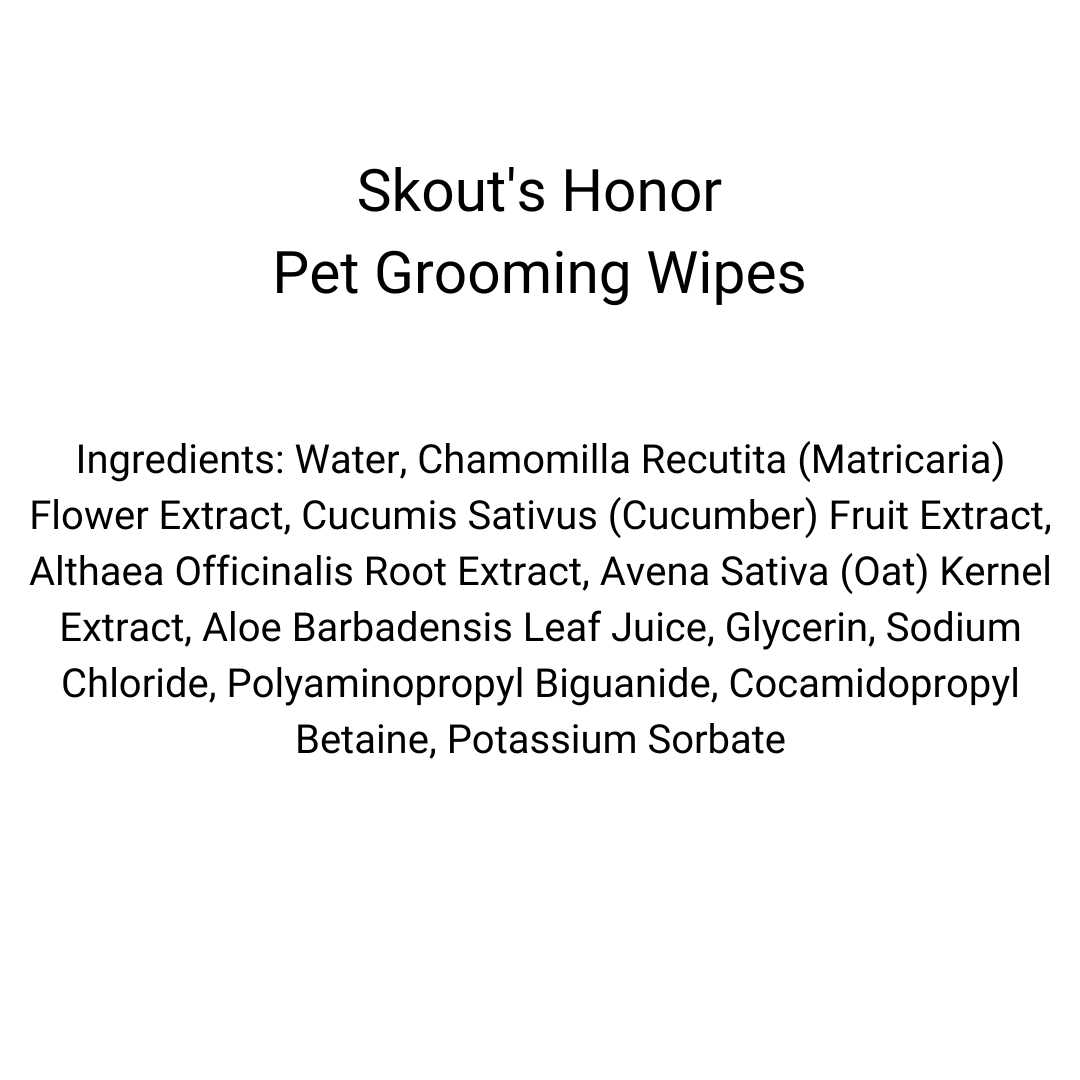 Skout's Honor
Pet Grooming Wipes

Ingredients: Water, Chamomilla Recutita (Matricaria) Flower Extract, Cucumis Sativus (Cucumber) Fruit Extract, Althaea Officinalis Root Extract, Avena Sativa (Oat) Kernel Extract, Aloe Barbadensis Leaf Juice, Glycerin, Sodium Chloride, Polyaminopropyl Biguanide, Cocamidopropyl Betaine, Potassium Sorbate